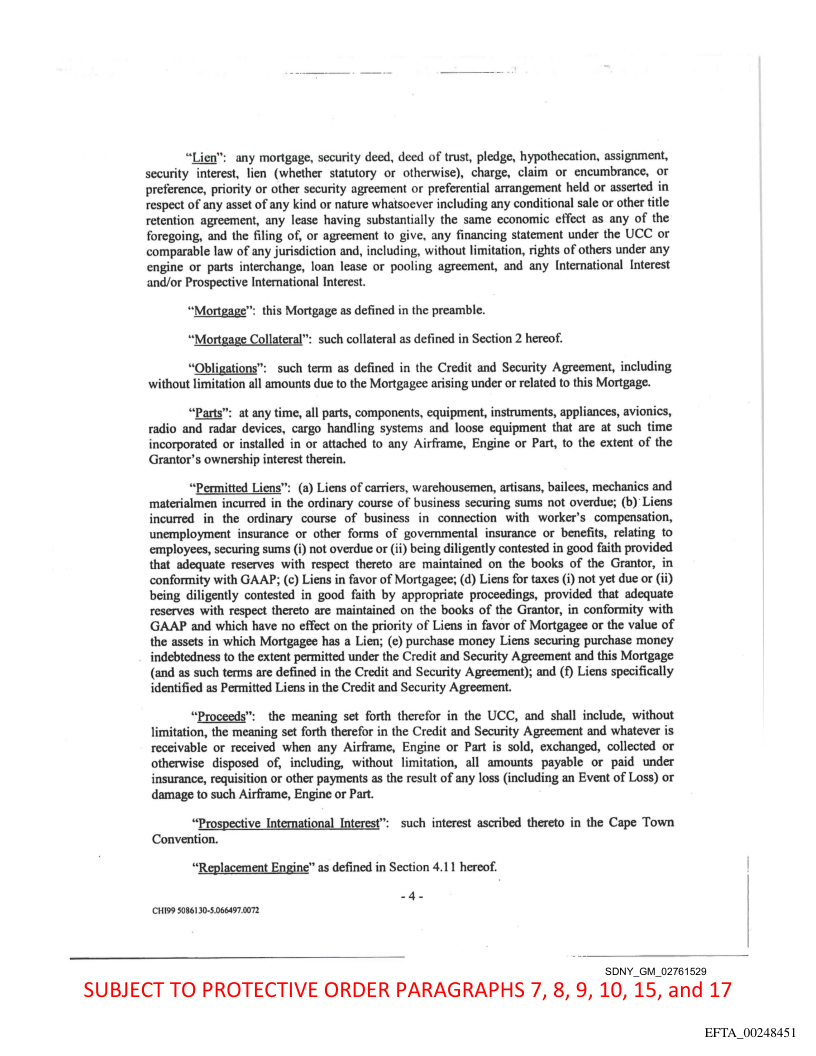 "Lien": any mortgage, security deed, deed of trust, pledge, hypothecation, assignment, security interest, lien (whether statutory or otherwise), charge, claim or encumbrance, or preference, priority or other security agreement or preferential arrangement held or asserted in respect of any asset of any kind or nature whatsoever including any conditional sale or other title retention agreement, any lease having substantially the same economic effect as any of the foregoing, and the filing of, or agreement to give, any financing statement under the UCC or comparable law of any jurisdiction and, including, without limitation, rights of others under any engine or parts interchange, loan lease or pooling agreement, and any International Interest and/or Prospective International Interest.

"Mortgage": this Mortgage as defined in the preamble.

"Mortgage Collateral": such collateral as defined in Section 2 hereof.

"Obligations": such term as defined in the Credit and Security Agreement, including without limitation all amounts due to the Mortgagee arising under or related to this Mortgage.

"Parts": at any time, all parts, components, equipment, instruments, appliances, avionics, radio and radar devices, cargo handling systems and loose equipment that are at such time incorporated or installed in or attached to any Airframe, Engine or Part, to the extent of the Grantor's ownership interest therein.

"Permitted Liens": (a) Liens of carriers, warehousemen, artisans, bailees, mechanics and materialmen incurred in the ordinary course of business securing sums not overdue; (b) Liens incurred in the ordinary course of business in connection with worker's compensation, unemployment insurance or other forms of governmental insurance or benefits, relating to employees, securing sums (i) not overdue or (ii) being diligently contested in good faith provided that adequate reserves with respect thereto are maintained on the books of the Grantor, in conformity with GAAP; (c) Liens in favor of Mortgagee; (d) Liens for taxes (i) not yet due or (ii) being diligently contested in good faith by appropriate proceedings, provided that adequate reserves with respect thereto are maintained on the books of the Grantor, in conformity with GAAP and which have no effect on the priority of Liens in favor of Mortgagee or the value of the assets in which Mortgagee has a Lien; (e) purchase money Liens securing purchase money indebtedness to the extent permitted under the Credit and Security Agreement and this Mortgage (and as such terms are defined in the Credit and Security Agreement); and (f) Liens specifically identified as Permitted Liens in the Credit and Security Agreement.

"Proceeds": the meaning set forth therefor in the UCC, and shall include, without limitation, the meaning set forth therefor in the Credit and Security Agreement and whatever is receivable or received when any Airframe, Engine or Part is sold, exchanged, collected or otherwise disposed of, including, without limitation, all amounts payable or paid under insurance, requisition or other payments as the result of any loss (including an Event of Loss) or damage to such Airframe, Engine or Part.

"Prospective International Interest": such interest ascribed thereto in the Cape Town Convention.

"Replacement Engine" as defined in Section 4.11 hereof.

- 4 -

CHI99 5086130-5.066497.0072

SDNY_GM_02761529

SUBJECT TO PROTECTIVE ORDER PARAGRAPHS 7, 8, 9, 10, 15, and 17

EFTA_00248451